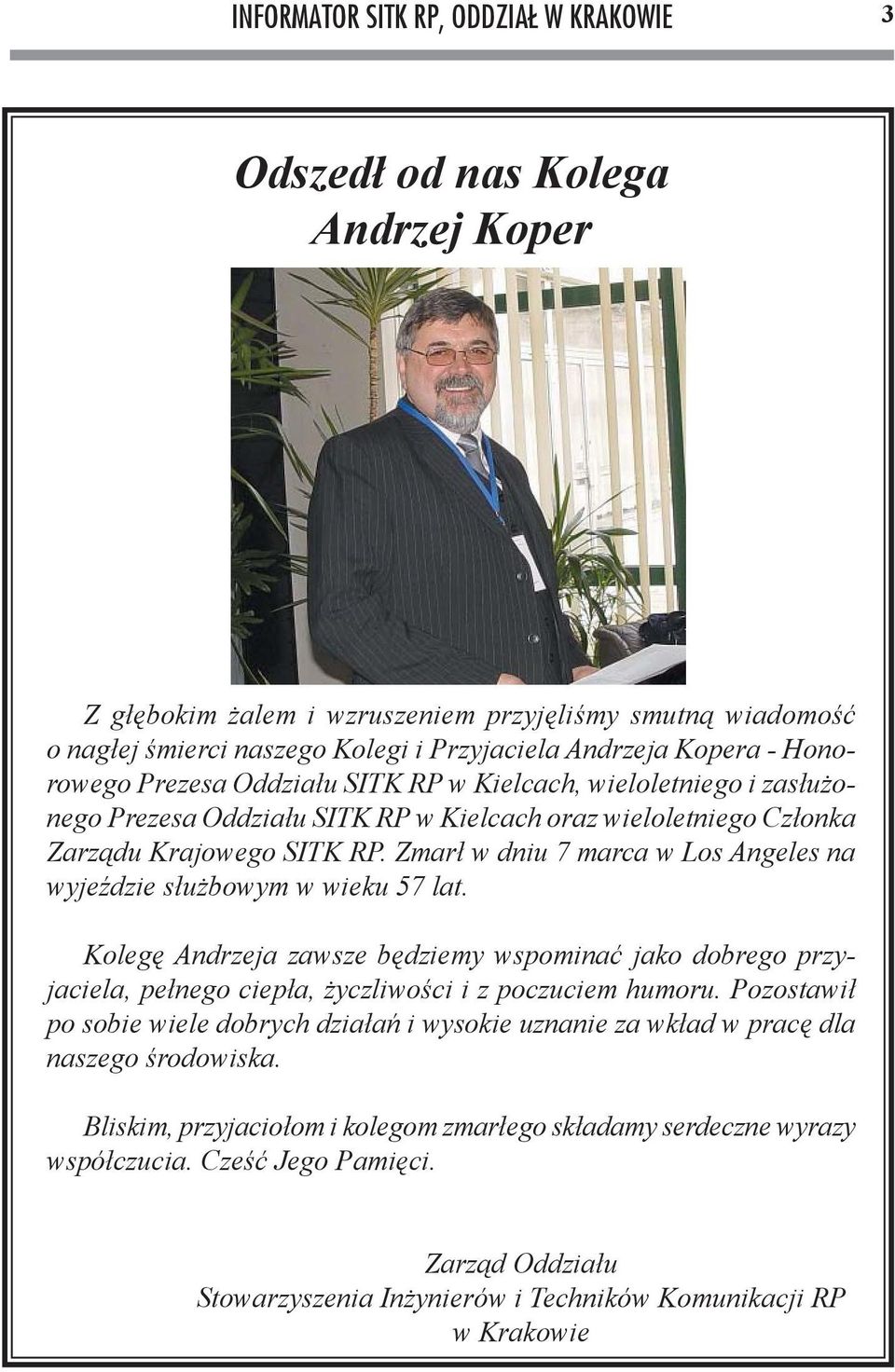 INFORMATOR SITK RP, ODDZIAŁ W KRAKOWIE 3

Odszedł od nas Kolega
Andrzej Koper

Z głębokim żalem i wzruszeniem przyjęliśmy smutną wiadomość o nagłej śmierci naszego Kolegi i Przyjaciela Andrzeja Kopera - Honorowego Prezesa Oddziału SITK RP w Kielcach, wieloletniego i zasłużonego Prezesa Oddziału SITK RP w Kielcach oraz wieloletniego Członka Zarządu Krajowego SITK RP. Zmarł w dniu 7 marca w Los Angeles na wyjeździe służbowym w wieku 57 lat.

Kolegę Andrzeja zawsze będziemy wspominać jako dobrego przyjaciela, pełnego ciepła, życzliwości i z poczuciem humoru. Pozostawił po sobie wiele dobrych działań i wysokie uznanie za wkład w pracę dla naszego środowiska.

Bliskim, przyjaciołom i kolegom zmarłego składamy serdeczne wyrazy współczucia. Cześć Jego Pamięci.

Zarząd Oddziału
Stowarzyszenia Inżynierów i Techników Komunikacji RP
w Krakowie